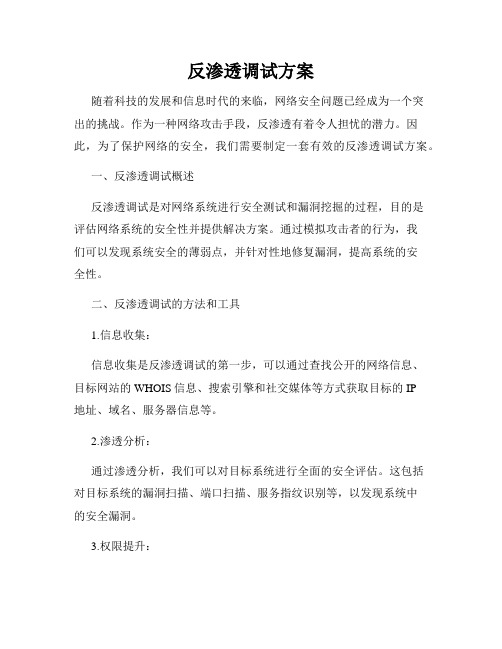 反渗透调试方案

随着科技的发展和信息时代的来临，网络安全问题已经成为一个突出的挑战。作为一种网络攻击手段，反渗透有着令人担忧的潜力。因此，为了保护网络的安全，我们需要制定一套有效的反渗透调试方案。

一、反渗透调试概述

反渗透调试是对网络系统进行安全测试和漏洞挖掘的过程，目的是评估网络系统的安全性并提供解决方案。通过模拟攻击者的行为，我们可以发现系统安全的薄弱点，并针对性地修复漏洞，提高系统的安全性。

二、反渗透调试的方法和工具

1.信息收集：

信息收集是反渗透调试的第一步，可以通过查找公开的网络信息、目标网站的 WHOIS 信息、搜索引擎和社交媒体等方式获取目标的 IP 地址、域名、服务器信息等。

2.渗透分析：

通过渗透分析，我们可以对目标系统进行全面的安全评估。这包括对目标系统的漏洞扫描、端口扫描、服务指纹识别等，以发现系统中的安全漏洞。

3.权限提升：